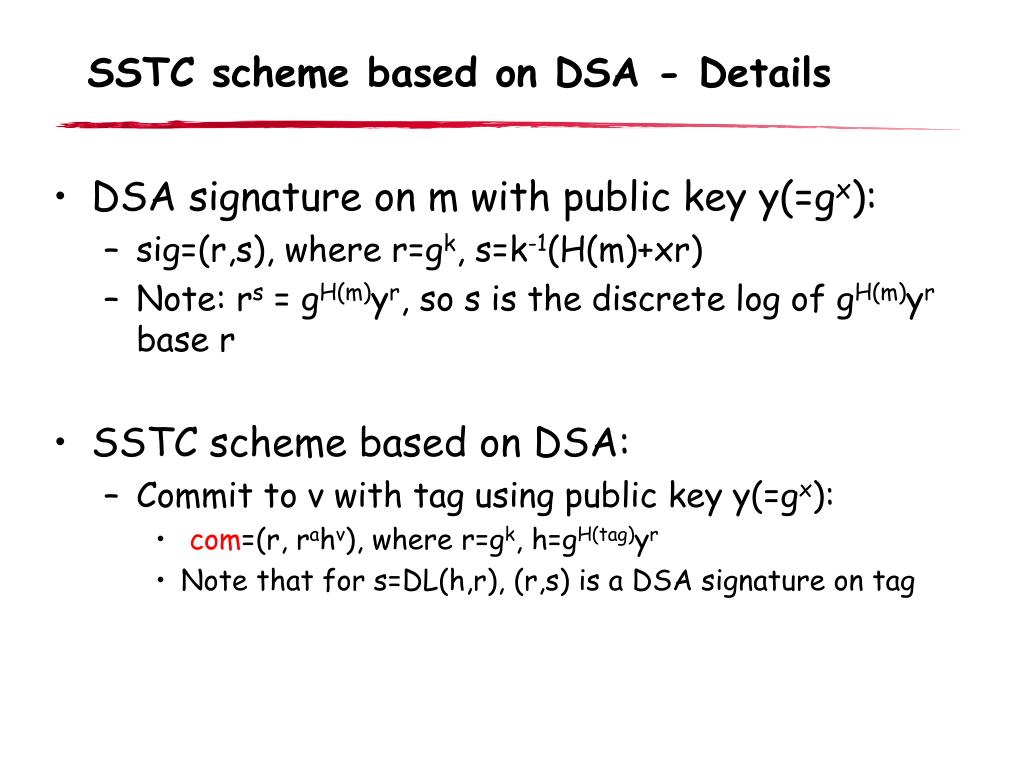 SSTC scheme based on DSA - Details

• DSA signature on m with public key y(=$g^x$):
  – sig=(r,s), where r=$g^k$, s=$k^{-1}$(H(m)+xr)
  – Note: $r^s$ = $g^{H(m)}y^r$, so s is the discrete log of $g^{H(m)}y^r$ base r

• SSTC scheme based on DSA:
  – Commit to v with tag using public key y(=$g^x$):
    • com=(r, $r^a h^v$), where r=$g^k$, h=$g^{H(tag)}y^r$
    • Note that for s=DL(h,r), (r,s) is a DSA signature on tag